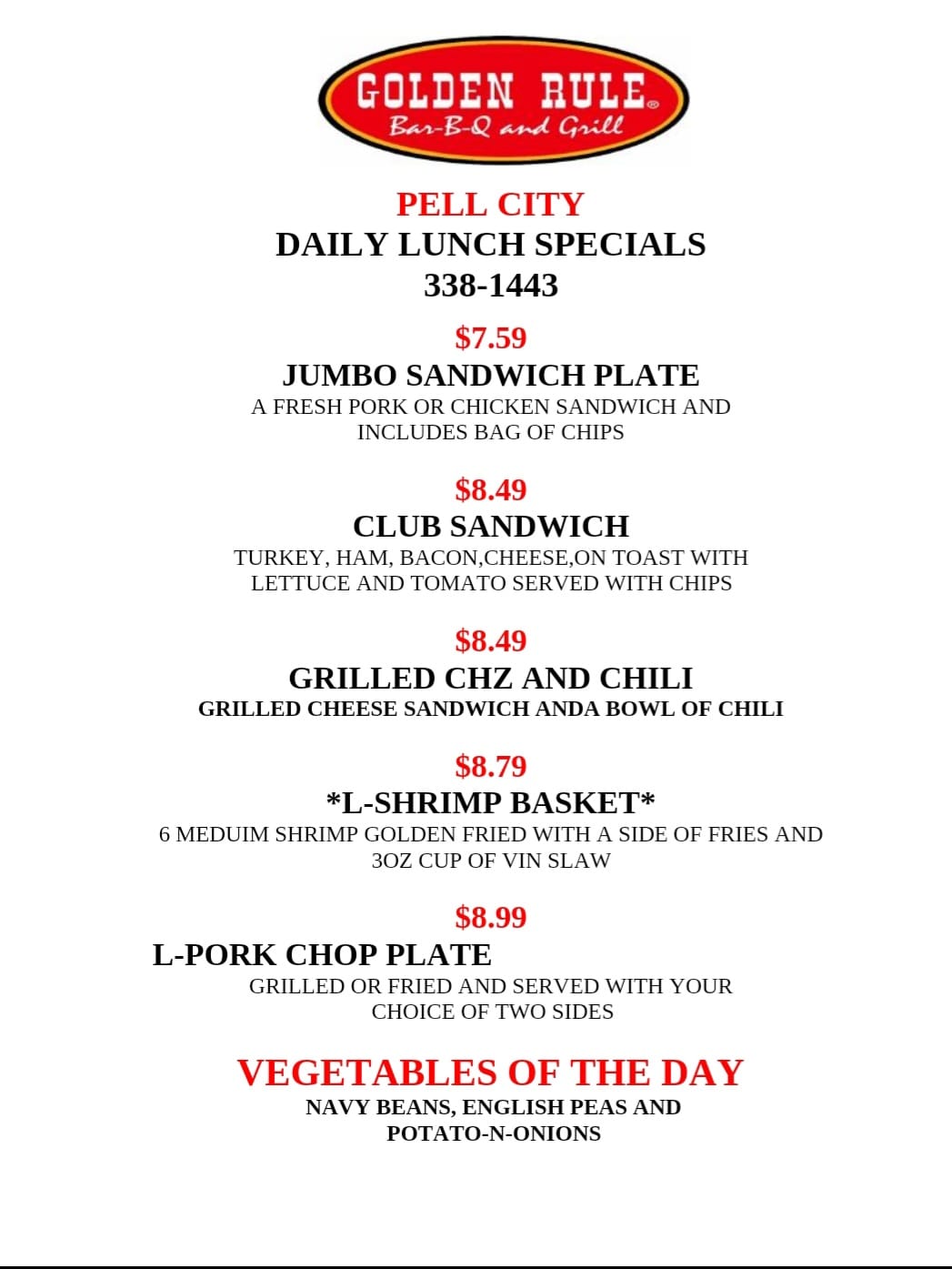 GOLDEN RULE®
Bar-B-Q and Grill

PELL CITY
DAILY LUNCH SPECIALS
338-1443

$7.59
JUMBO SANDWICH PLATE
A FRESH PORK OR CHICKEN SANDWICH AND INCLUDES BAG OF CHIPS

$8.49
CLUB SANDWICH
TURKEY, HAM, BACON,CHEESE,ON TOAST WITH LETTUCE AND TOMATO SERVED WITH CHIPS

$8.49
GRILLED CHZ AND CHILI
GRILLED CHEESE SANDWICH ANDA BOWL OF CHILI

$8.79
*L-SHRIMP BASKET*
6 MEDUIM SHRIMP GOLDEN FRIED WITH A SIDE OF FRIES AND 3OZ CUP OF VIN SLAW

$8.99
L-PORK CHOP PLATE
GRILLED OR FRIED AND SERVED WITH YOUR CHOICE OF TWO SIDES

VEGETABLES OF THE DAY
NAVY BEANS, ENGLISH PEAS AND
POTATO-N-ONIONS